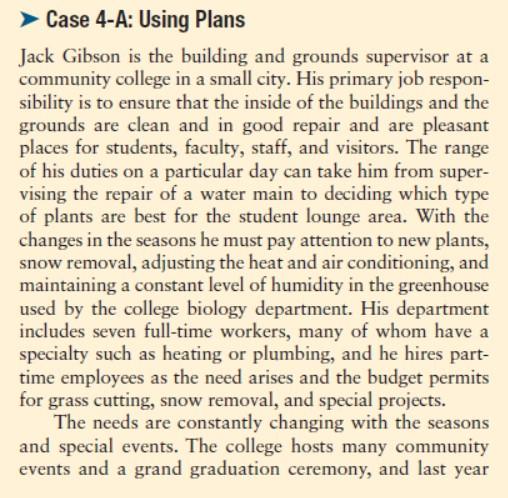 Case 4-A: Using Plans

Jack Gibson is the building and grounds supervisor at a community college in a small city. His primary job responsibility is to ensure that the inside of the buildings and the grounds are clean and in good repair and are pleasant places for students, faculty, staff, and visitors. The range of his duties on a particular day can take him from supervising the repair of a water main to deciding which type of plants are best for the student lounge area. With the changes in the seasons he must pay attention to new plants, snow removal, adjusting the heat and air conditioning, and maintaining a constant level of humidity in the greenhouse used by the college biology department. His department includes seven full-time workers, many of whom have a specialty such as heating or plumbing, and he hires part-time employees as the need arises and the budget permits for grass cutting, snow removal, and special projects.

The needs are constantly changing with the seasons and special events. The college hosts many community events and a grand graduation ceremony, and last year